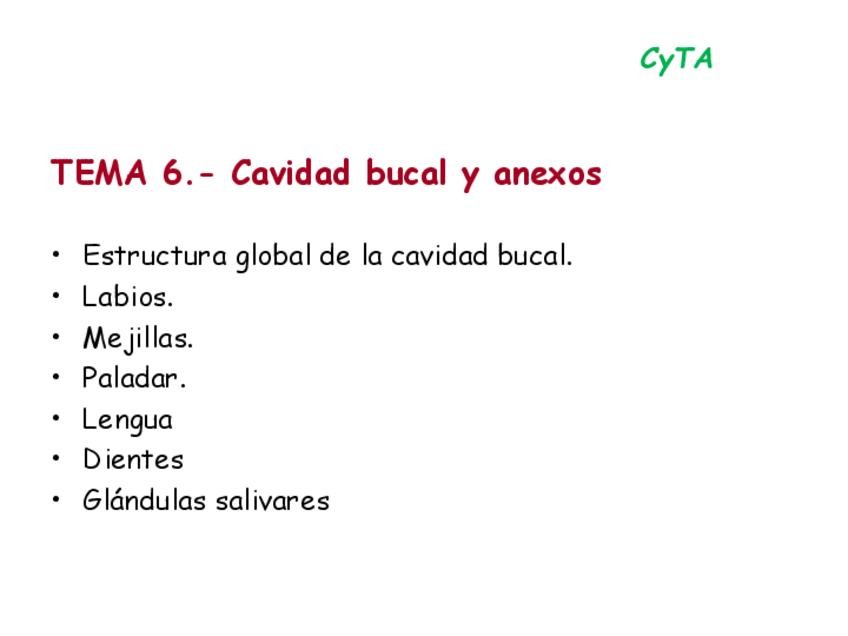 CyTA

TEMA 6.- Cavidad bucal y anexos

• Estructura global de la cavidad bucal.
• Labios.
• Mejillas.
• Paladar.
• Lengua
• Dientes
• Glándulas salivares